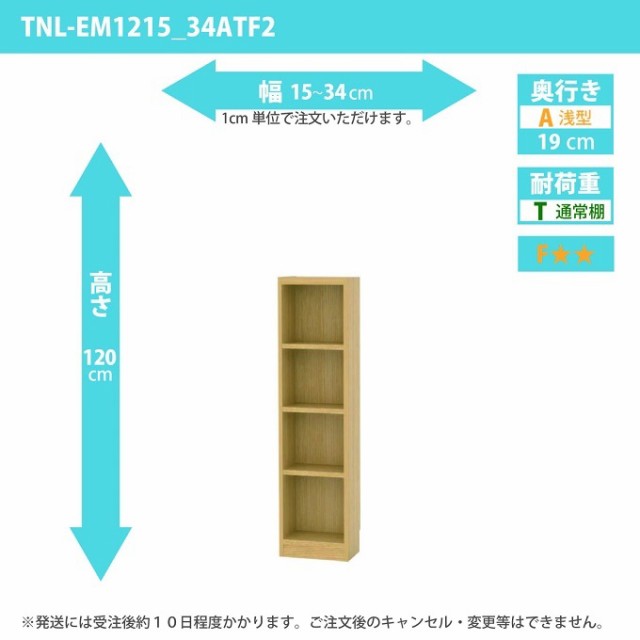 TNL-EM1215_34ATF2

幅 15~34cm
1cm 単位で注文いただけます。

奥行き
A 浅型
19 cm

耐荷重
T 通常棚

F★★

高さ
120
cm

※発送には受注後約１０日程度かかります。ご注文後のキャンセル・変更等はできません。